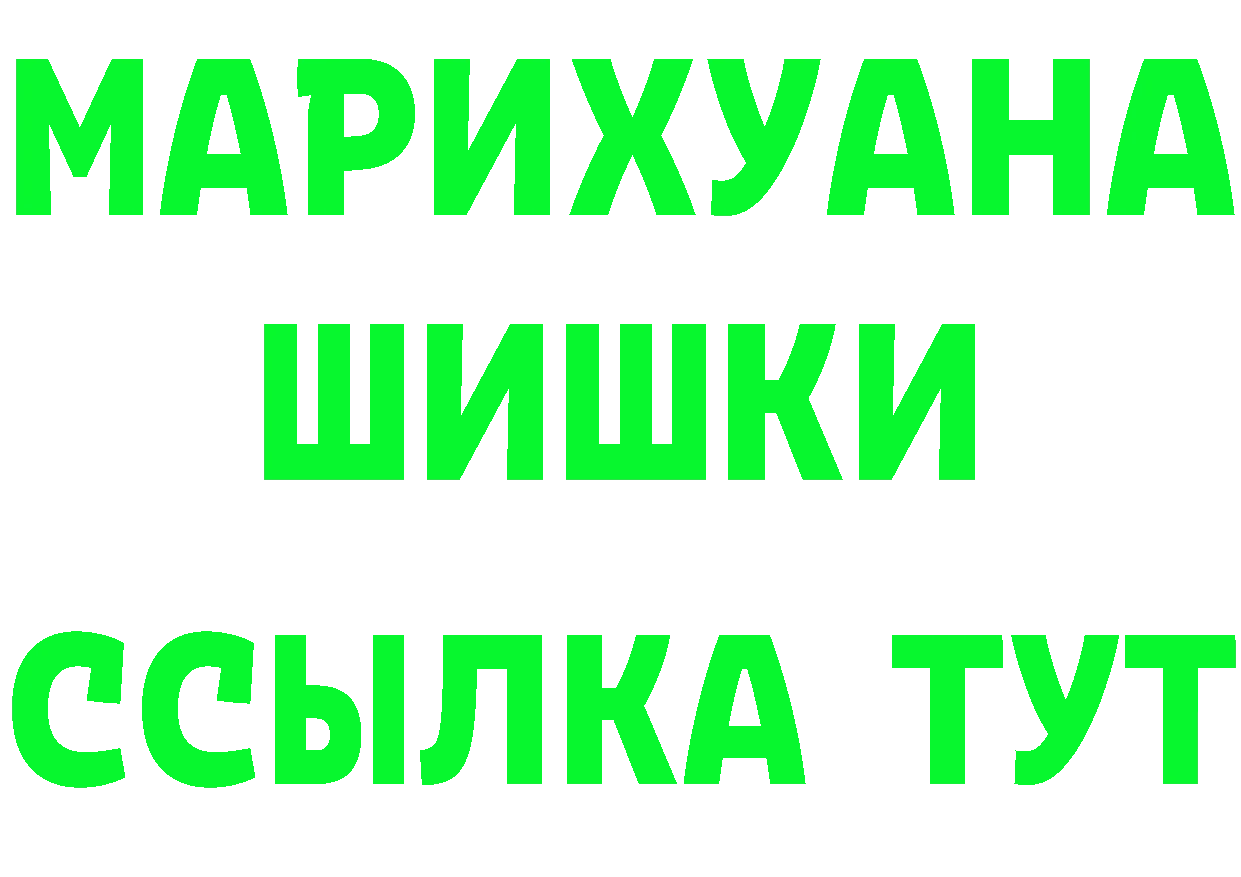 МАРИХУАНА
ШИШКИ
ССЫЛКА ТУТ